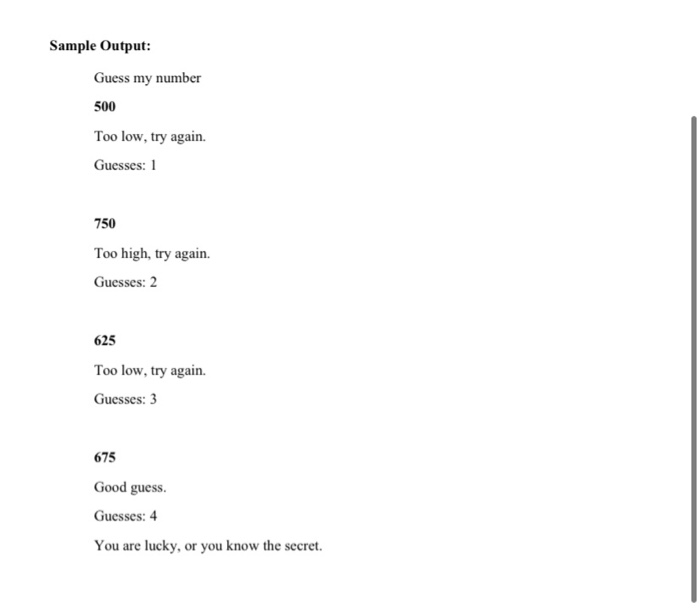 Sample Output:

Guess my number

500

Too low, try again.

Guesses: 1

750

Too high, try again.

Guesses: 2

625

Too low, try again.

Guesses: 3

675

Good guess.

Guesses: 4

You are lucky, or you know the secret.